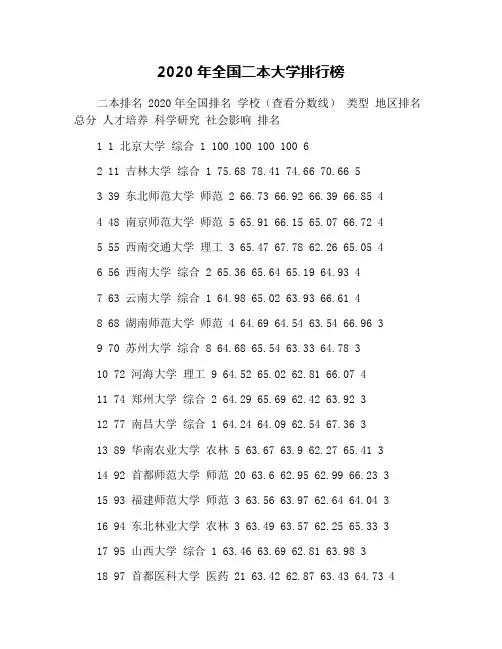 2020 年全国二本大学排行榜

二本排名 2020 年全国排名 学校（查看分数线） 类型 地区排名 总分 人才培养 科学研究 社会影响 排名

1 1 北京大学 综合 1 100 100 100 100 6

2 11 吉林大学 综合 1 75.68 78.41 74.66 70.66 5

3 39 东北师范大学 师范 2 66.73 66.92 66.39 66.85 4

4 48 南京师范大学 师范 5 65.91 66.15 65.07 66.72 4

5 55 西南交通大学 理工 3 65.47 67.78 62.26 65.05 4

6 56 西南大学 综合 2 65.36 65.64 65.19 64.93 4

7 63 云南大学 综合 1 64.98 65.02 63.93 66.61 4

8 68 湖南师范大学 师范 4 64.69 64.54 63.54 66.96 3

9 70 苏州大学 综合 8 64.68 65.54 63.33 64.78 3

10 72 河海大学 理工 9 64.52 65.02 62.81 66.07 4

11 74 郑州大学 综合 2 64.29 65.69 62.42 63.92 3

12 77 南昌大学 综合 1 64.24 64.09 62.54 67.36 3

13 89 华南农业大学 农林 5 63.67 63.9 62.27 65.41 3

14 92 首都师范大学 师范 20 63.6 62.95 62.99 66.23 3

15 93 福建师范大学 师范 3 63.56 63.97 62.64 64.04 3

16 94 东北林业大学 农林 3 63.49 63.57 62.25 65.33 3

17 95 山西大学 综合 1 63.46 63.69 62.81 63.98 3

18 97 首都医科大学 医药 21 63.42 62.87 63.43 64.73 4